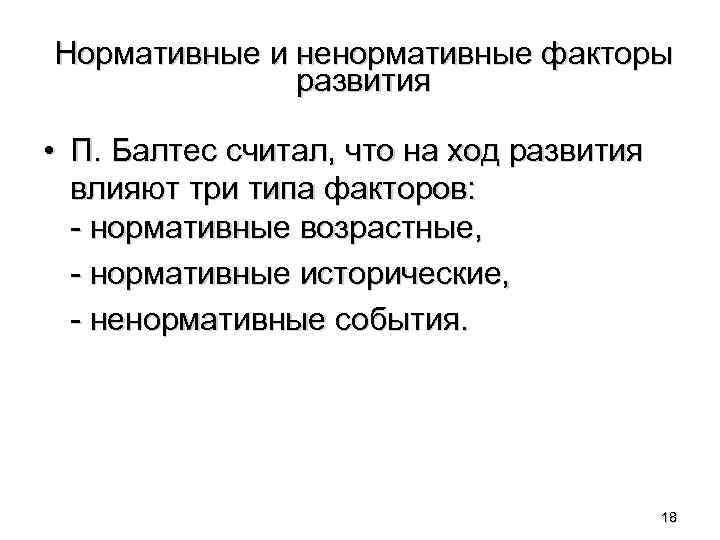 Нормативные и ненормативные факторы развития

• П. Балтес считал, что на ход развития влияют три типа факторов:
- нормативные возрастные,
- нормативные исторические,
- ненормативные события.

18